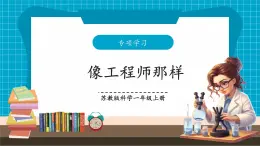 专项学习

像工程师那样

苏教版科学一年级上册